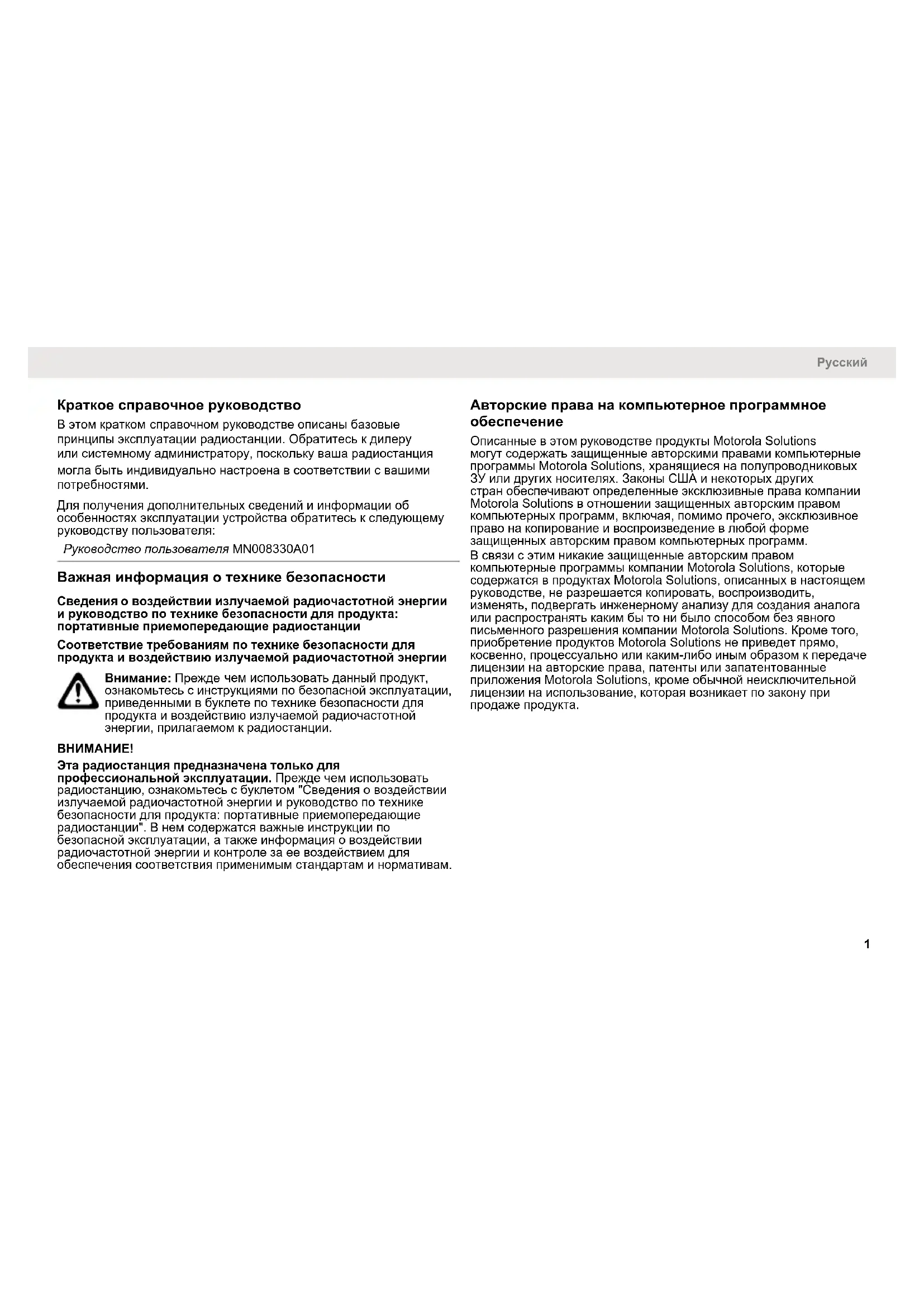 Русский

Краткое справочное руководство

В этом кратком справочном руководстве описаны базовые принципы эксплуатации радиостанции. Обратитесь к дилеру или системному администратору, поскольку ваша радиостанция могла быть индивидуально настроена в соответствии с вашими потребностями.

Для получения дополнительных сведений и информации об особенностях эксплуатации устройства обратитесь к следующему руководству пользователя:

Руководство пользователя MN008330A01

Важная информация о технике безопасности

Сведения о воздействии излучаемой радиочастотной энергии и руководство по технике безопасности для продукта: портативные приемопередающие радиостанции

Соответствие требованиям по технике безопасности для продукта и воздействию излучаемой радиочастотной энергии

Внимание: Прежде чем использовать данный продукт, ознакомьтесь с инструкциями по безопасной эксплуатации, приведенными в буклете по технике безопасности для продукта и воздействию излучаемой радиочастотной энергии, прилагаемом к радиостанции.

ВНИМАНИЕ!

Эта радиостанция предназначена только для профессиональной эксплуатации. Прежде чем использовать радиостанцию, ознакомьтесь с буклетом "Сведения о воздействии излучаемой радиочастотной энергии и руководство по технике безопасности для продукта: портативные приемопередающие радиостанции". В нем содержатся важные инструкции по безопасной эксплуатации, а также информация о воздействии радиочастотной энергии и контроле за ее воздействием для обеспечения соответствия применимым стандартам и нормативам.

Авторские права на компьютерное программное обеспечение

Описанные в этом руководстве продукты Motorola Solutions могут содержать защищенные авторскими правами компьютерные программы Motorola Solutions, хранящиеся на полупроводниковых ЗУ или других носителях. Законы США и некоторых других стран обеспечивают определенные эксклюзивные права компании Motorola Solutions в отношении защищенных авторским правом компьютерных программ, включая, помимо прочего, эксклюзивное право на копирование и воспроизведение в любой форме защищенных авторским правом компьютерных программ.
В связи с этим никакие защищенные авторским правом компьютерные программы компании Motorola Solutions, которые содержатся в продуктах Motorola Solutions, описанных в настоящем руководстве, не разрешается копировать, воспроизводить, изменять, подвергать инженерному анализу для создания аналога или распространять каким бы то ни было способом без явного письменного разрешения компании Motorola Solutions. Кроме того, приобретение продуктов Motorola Solutions не приведет прямо, косвенно, процессуально или каким-либо иным образом к передаче лицензии на авторские права, патенты или запатентованные приложения Motorola Solutions, кроме обычной неисключительной лицензии на использование, которая возникает по закону при продаже продукта.

1